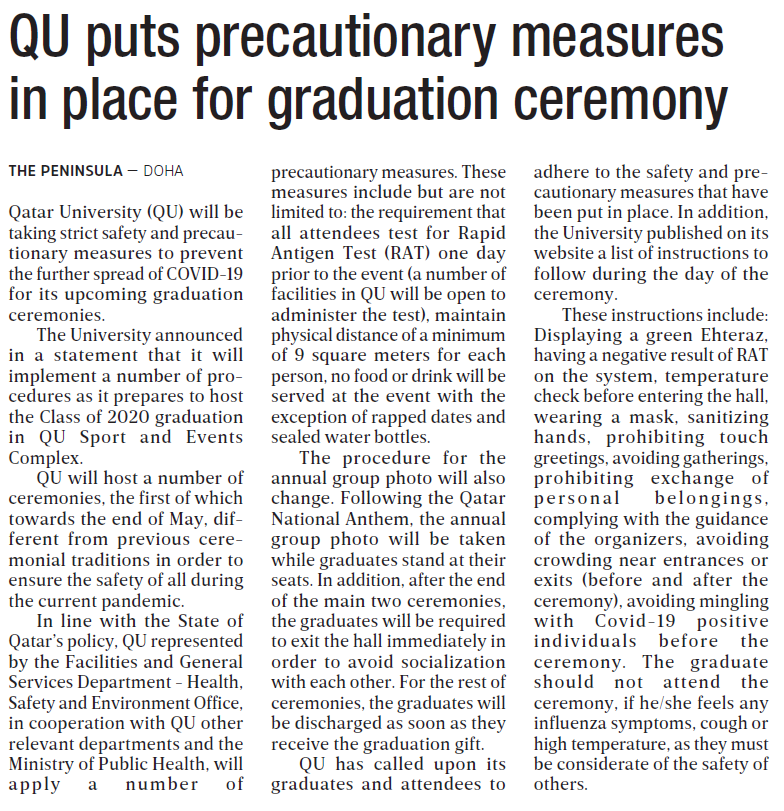 QU puts precautionary measures in place for graduation ceremony

THE PENINSULA — DOHA

Qatar University (QU) will be taking strict safety and precautionary measures to prevent the further spread of COVID-19 for its upcoming graduation ceremonies.

The University announced in a statement that it will implement a number of procedures as it prepares to host the Class of 2020 graduation in QU Sport and Events Complex.

QU will host a number of ceremonies, the first of which towards the end of May, different from previous ceremonial traditions in order to ensure the safety of all during the current pandemic.

In line with the State of Qatar's policy, QU represented by the Facilities and General Services Department - Health, Safety and Environment Office, in cooperation with QU other relevant departments and the Ministry of Public Health, will apply a number of precautionary measures. These measures include but are not limited to: the requirement that all attendees test for Rapid Antigen Test (RAT) one day prior to the event (a number of facilities in QU will be open to administer the test), maintain physical distance of a minimum of 9 square meters for each person, no food or drink will be served at the event with the exception of rapped dates and sealed water bottles.

The procedure for the annual group photo will also change. Following the Qatar National Anthem, the annual group photo will be taken while graduates stand at their seats. In addition, after the end of the main two ceremonies, the graduates will be required to exit the hall immediately in order to avoid socialization with each other. For the rest of ceremonies, the graduates will be discharged as soon as they receive the graduation gift.

QU has called upon its graduates and attendees to adhere to the safety and precautionary measures that have been put in place. In addition, the University published on its website a list of instructions to follow during the day of the ceremony.

These instructions include: Displaying a green Ehteraz, having a negative result of RAT on the system, temperature check before entering the hall, wearing a mask, sanitizing hands, prohibiting touch greetings, avoiding gatherings, prohibiting exchange of personal belongings, complying with the guidance of the organizers, avoiding crowding near entrances or exits (before and after the ceremony), avoiding mingling with Covid-19 positive individuals before the ceremony. The graduate should not attend the ceremony, if he/she feels any influenza symptoms, cough or high temperature, as they must be considerate of the safety of others.